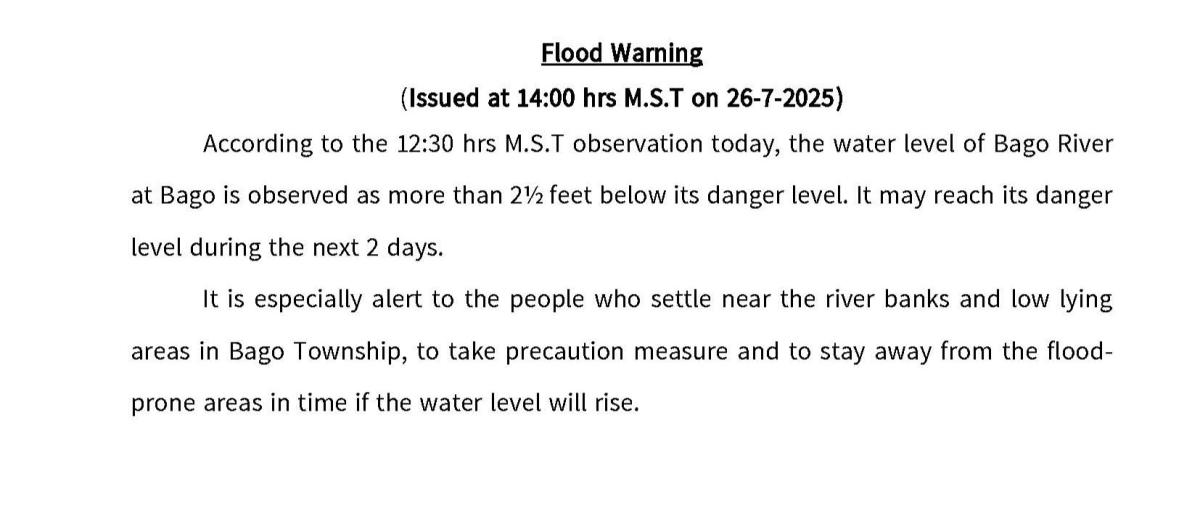 Flood Warning

(Issued at 14:00 hrs M.S.T on 26-7-2025)

According to the 12:30 hrs M.S.T observation today, the water level of Bago River at Bago is observed as more than 2½ feet below its danger level. It may reach its danger level during the next 2 days.

It is especially alert to the people who settle near the river banks and low lying areas in Bago Township, to take precaution measure and to stay away from the flood-prone areas in time if the water level will rise.